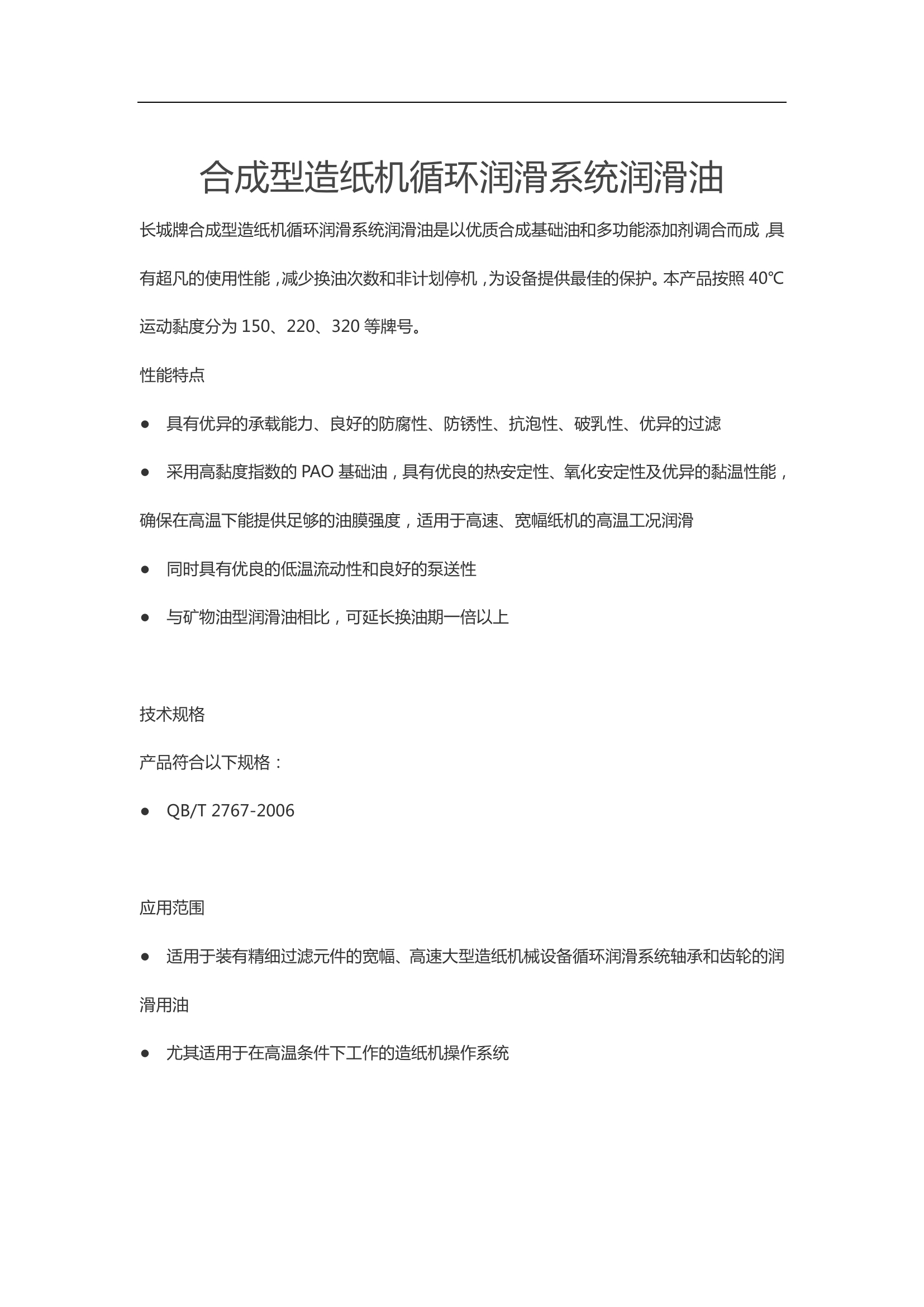 合成型造纸机循环润滑系统润滑油

长城牌合成型造纸机循环润滑系统润滑油是以优质合成基础油和多功能添加剂调合而成，具有超凡的使用性能，减少换油次数和非计划停机，为设备提供最佳的保护。本产品按照 40℃运动黏度分为 150、220、320 等牌号。

性能特点

● 具有优异的承载能力、良好的防腐性、防锈性、抗泡性、破乳性、优异的过滤

● 采用高黏度指数的 PAO 基础油，具有优良的热安定性、氧化安定性及优异的黏温性能，确保在高温下能提供足够的油膜强度，适用于高速、宽幅纸机的高温工况润滑

● 同时具有优良的低温流动性和良好的泵送性

● 与矿物油型润滑油相比，可延长换油期一倍以上

技术规格

产品符合以下规格：

● QB/T 2767-2006

应用范围

● 适用于装有精细过滤元件的宽幅、高速大型造纸机械设备循环润滑系统轴承和齿轮的润滑用油

● 尤其适用于在高温条件下工作的造纸机操作系统